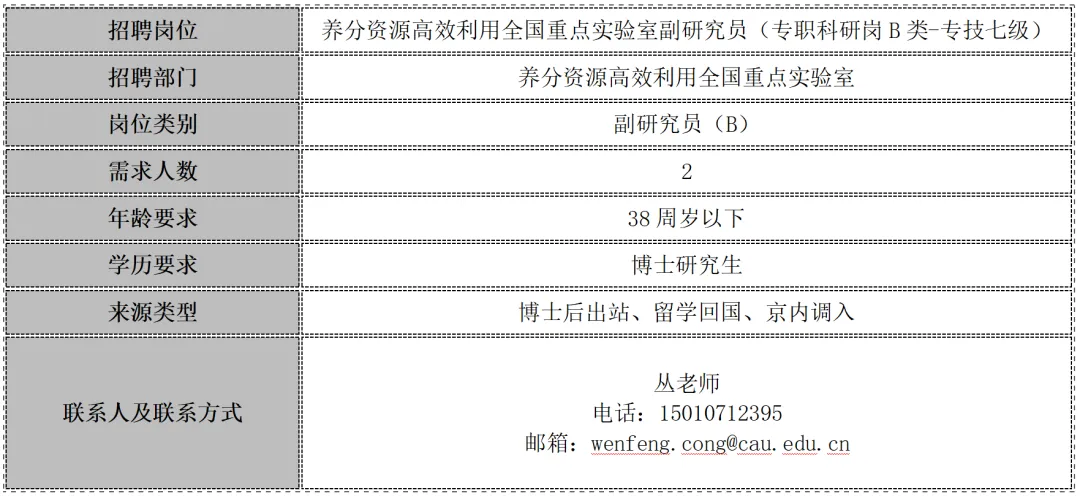 | 招聘岗位 | 养分资源高效利用全国重点实验室副研究员（专职科研岗B类-专技七级） |
|---|---|
| 招聘部门 | 养分资源高效利用全国重点实验室 |
| 岗位类别 | 副研究员（B） |
| 需求人数 | 2 |
| 年龄要求 | 38周岁以下 |
| 学历要求 | 博士研究生 |
| 来源类型 | 博士后出站、留学回国、京内调入 |
| 联系人及联系方式 | 丛老师 电话：15010712395 邮箱：wenfeng.cong@cau.edu.cn |